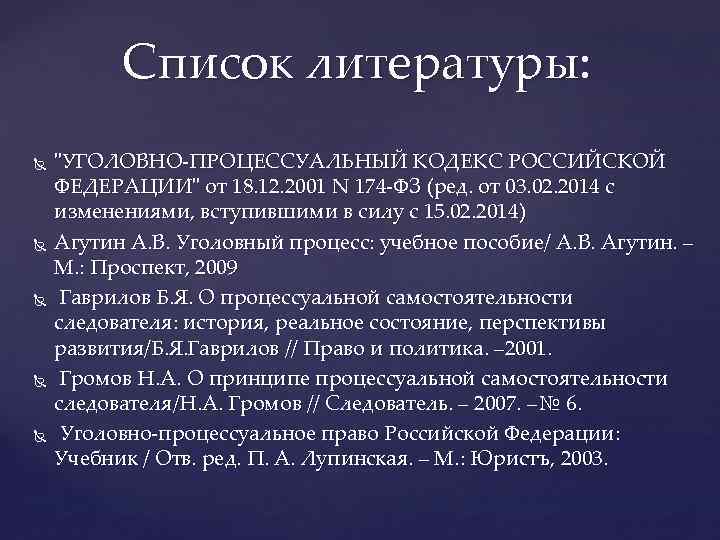 Список литературы:

"УГОЛОВНО-ПРОЦЕССУАЛЬНЫЙ КОДЕКС РОССИЙСКОЙ ФЕДЕРАЦИИ" от 18.12.2001 N 174-ФЗ (ред. от 03.02.2014 с изменениями, вступившими в силу с 15.02.2014)

Агутин А.В. Уголовный процесс: учебное пособие/ А.В. Агутин. – М.: Проспект, 2009

Гаврилов Б.Я. О процессуальной самостоятельности следователя: история, реальное состояние, перспективы развития/Б.Я.Гаврилов // Право и политика. –2001.

Громов Н.А. О принципе процессуальной самостоятельности следователя/Н.А. Громов // Следователь. – 2007. –№ 6.

Уголовно-процессуальное право Российской Федерации: Учебник / Отв. ред. П. А. Лупинская. – М.: Юристъ, 2003.